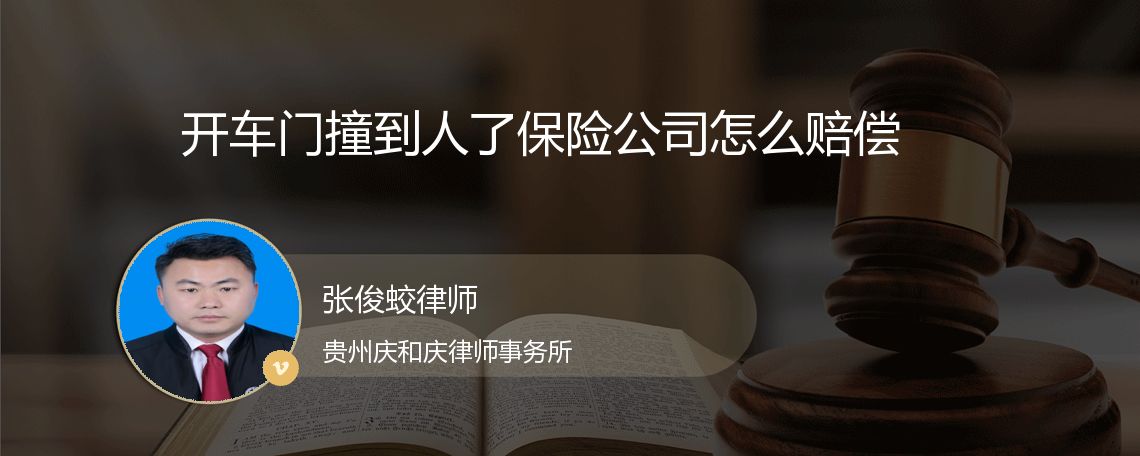 开车门撞到人了保险公司怎么赔偿

张俊蛟律师

贵州庆和庆律师事务所

v